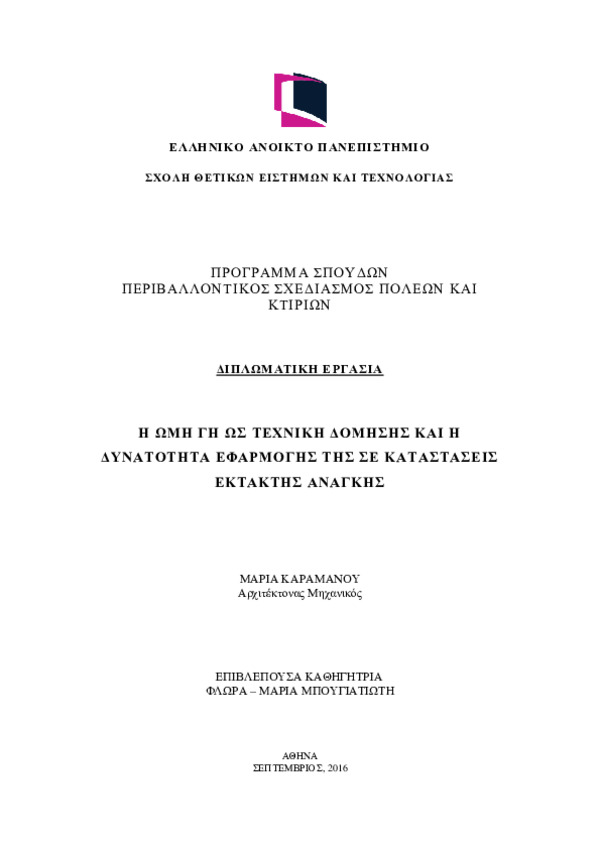 ΕΛΛΗΝΙΚΟ ΑΝΟΙΚΤΟ ΠΑΝΕΠΙΣΤΗΜΙΟ

ΣΧΟΛΗ ΘΕΤΙΚΩΝ ΕΙΣΤΗΜΩΝ ΚΑΙ ΤΕΧΝΟΛΟΓΙΑΣ

ΠΡΟΓΡΑΜΜΑ ΣΠΟΥΔΩΝ
ΠΕΡΙΒΑΛΛΟΝΤΙΚΟΣ ΣΧΕΔΙΑΣΜΟΣ ΠΟΛΕΩΝ ΚΑΙ ΚΤΙΡΙΩΝ

ΔΙΠΛΩΜΑΤΙΚΗ ΕΡΓΑΣΙΑ

Η ΩΜΗ ΓΗ ΩΣ ΤΕΧΝΙΚΗ ΔΟΜΗΣΗΣ ΚΑΙ Η ΔΥΝΑΤΟΤΗΤΑ ΕΦΑΡΜΟΓΗΣ ΤΗΣ ΣΕ ΚΑΤΑΣΤΑΣΕΙΣ ΕΚΤΑΚΤΗΣ ΑΝΑΓΚΗΣ

ΜΑΡΙΑ ΚΑΡΑΜΑΝΟΥ
Αρχιτέκτονας Μηχανικός

ΕΠΙΒΛΕΠΟΥΣΑ ΚΑΘΗΓΗΤΡΙΑ
ΦΛΩΡΑ – ΜΑΡΙΑ ΜΠΟΥΓΙΑΤΙΩΤΗ

ΑΘΗΝΑ
ΣΕΠΤΕΜΒΡΙΟΣ, 2016